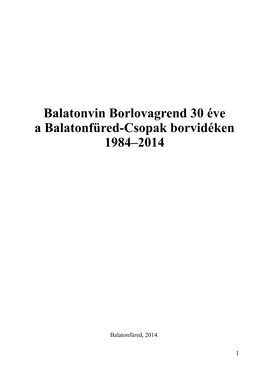 Balatonvin Borlovagrend 30 éve
a Balatonfüred-Csopak borvidéken
1984–2014

Balatonfüred, 2014.

1